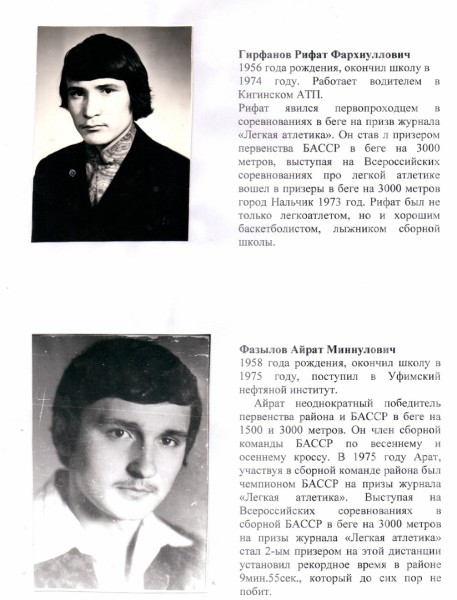 **Гирфанов Рифат Фархиуллович**
1956 года рождения, окончил школу в 1974 году. Работает водителем в Кигинском АТП.
Рифат явился первопроходцем в соревнованиях в беге на призв журнала «Легкая атлетика». Он став л призером первенства БАССР в беге на 3000 метров, выступая на Всероссийских соревнованиях про легкой атлетике вошел в призеры в беге на 3000 метров город Нальчик 1973 год. Рифат был не только легкоатлетом, но и хорошим баскетболистом, лыжником сборной школы.

**Фазылов Айрат Миннулович**
1958 года рождения, окончил школу в 1975 году, поступил в Уфимский нефтяной институт.
Айрат неоднократный победитель первенства района и БАССР в беге на 1500 и 3000 метров. Он член сборной команды БАССР по весеннему и осеннему кроссу. В 1975 году Арат, участвуя в сборной команде района был чемпионом БАССР на призы журнала «Легкая атлетика». Выступая на Всероссийских соревнованиях в сборной БАССР в беге на 3000 метров на призы журнала «Легкая атлетика» стал 2-ым призером на этой дистанции установил рекордное время в районе 9мин.55сек., который до сих пор не побит.